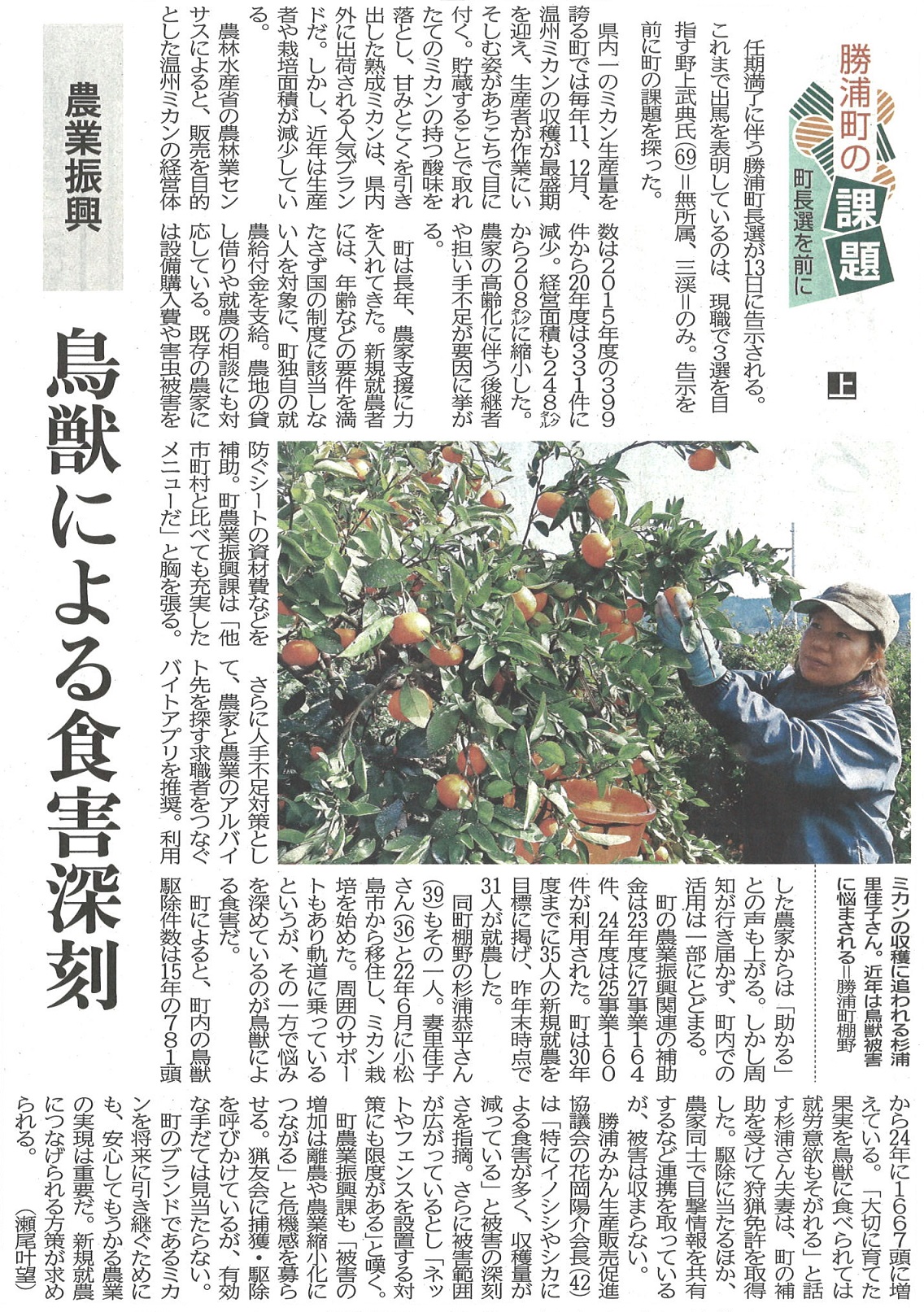 勝浦町の課題
町長選を前に
上

任期満了に伴う勝浦町長選が13日に告示される。これまで出馬を表明しているのは、現職で3選を目指す野上武典氏(69)=無所属、三渓=のみ。告示を前に町の課題を探った。

農業振興

鳥獣による食害深刻

県内一のミカン生産量を誇る町では毎年11、12月、温州ミカンの収穫が最盛期を迎え、生産者が作業にいそしむ姿があちこちで目に付く。貯蔵することで取れたてのミカンの持つ酸味を落とし、甘みとこくを引き出した熟成ミカンは、県内外に出荷される人気ブランドだ。しかし、近年は生産者や栽培面積が減少している。

農林水産省の農林業センサスによると、販売を目的とした温州ミカンの経営体数は2015年度の399件から20年度は331件に減少。経営面積も248ヘクタールから208ヘクタールに縮小した。農家の高齢化に伴う後継者や担い手不足が要因に挙がる。

町は長年、農家支援に力を入れてきた。新規就農者には、年齢などの要件を満たさず国の制度に該当しない人を対象に、町独自の就農給付金を支給。農地の貸し借りや就農の相談にも対応している。既存の農家には設備購入費や害虫被害を防ぐシートの資材費などを補助。町農業振興課は「他市町村と比べても充実したメニューだ」と胸を張る。

さらに人手不足対策として、農家と農業のアルバイト先を探す求職者をつなぐバイトアプリを推奨。利用した農家からは「助かる」との声も上がる。しかし周知が行き届かず、町内での活用は一部にとどまる。

町の農業振興関連の補助金は23年度に27事業164件、24年度は25事業160件が利用された。町は30年度までに35人の新規就農を目標に掲げ、昨年末時点で31人が就農した。

同町棚野の杉浦恭平さん(39)もその一人。妻里佳子さん(36)と22年6月に小松島市から移住し、ミカン栽培を始めた。周囲のサポートもあり軌道に乗っているというが、その一方で悩みを深めているのが鳥獣による食害だ。

町によると、町内の鳥獣駆除件数は15年の781頭から24年に1667頭に増えている。「大切に育てた果実を鳥獣に食べられては就労意欲もそがれる」と話す杉浦さん夫妻は、町の補助を受けて狩猟免許を取得した。駆除に当たるほか、農家同士で目撃情報を共有するなど連携を取っているが、被害は収まらない。

勝浦みかん生産販売促進協議会の花岡陽介会長(42)は「特にイノシシやシカによる食害が多く、収穫量が減っている」と被害の深刻さを指摘。さらに被害範囲が広がっているとし「ネットやフェンスを設置する対策にも限度がある」と嘆く。

町農業振興課も「被害の増加は離農や農業縮小化につながる」と危機感を募らせる。猟友会に捕獲・駆除を呼びかけているが、有効な手だては見当たらない。

町のブランドであるミカンを将来に引き継ぐためにも、安心してもうかる農業の実現は重要だ。新規就農につなげられる方策が求められる。
(瀬尾叶望)

ミカンの収穫に追われる杉浦里佳子さん。近年は鳥獣被害に悩まされる=勝浦町棚野